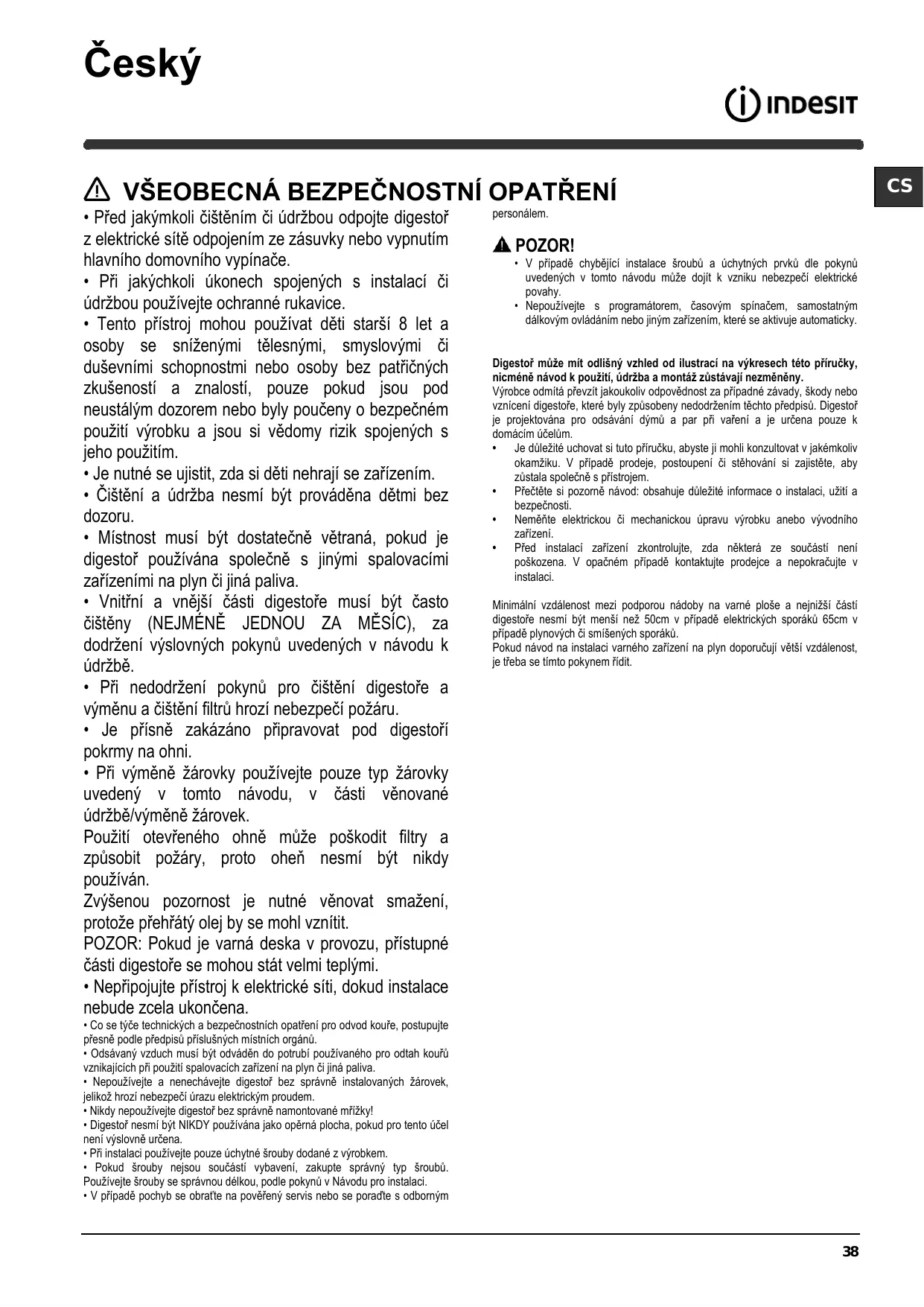 Český

INDESIT

CS

VŠEOBECNÁ BEZPEČNOSTNÍ OPATŘENÍ

• Před jakýmkoli čištěním či údržbou odpojte digestoř z elektrické sítě odpojením ze zásuvky nebo vypnutím hlavního domovního vypínače.

• Při jakýchkoli úkonech spojených s instalací či údržbou používejte ochranné rukavice.

• Tento přístroj mohou používat děti starší 8 let a osoby se sníženými tělesnými, smyslovými či duševními schopnostmi nebo osoby bez patřičných zkušeností a znalostí, pouze pokud jsou pod neustálým dozorem nebo byly poučeny o bezpečném použití výrobku a jsou si vědomy rizik spojených s jeho použitím.

• Je nutné se ujistit, zda si děti nehrají se zařízením.

• Čištění a údržba nesmí být prováděna dětmi bez dozoru.

• Místnost musí být dostatečně větraná, pokud je digestoř používána společně s jinými spalovacími zařízeními na plyn či jiná paliva.

• Vnitřní a vnější části digestoře musí být často čištěny (NEJMÉNĚ JEDNOU ZA MĚSÍC), za dodržení výslovných pokynů uvedených v návodu k údržbě.

• Při nedodržení pokynů pro čištění digestoře a výměnu a čištění filtrů hrozí nebezpečí požáru.

• Je přísně zakázáno připravovat pod digestoří pokrmy na ohni.

• Při výměně žárovky používejte pouze typ žárovky uvedený v tomto návodu, v části věnované údržbě/výměně žárovek.

Použití otevřeného ohně může poškodit filtry a způsobit požáry, proto oheň nesmí být nikdy používán.

Zvýšenou pozornost je nutné věnovat smažení, protože přehřátý olej by se mohl vznítit.

POZOR: Pokud je varná deska v provozu, přístupné části digestoře se mohou stát velmi teplými.

• Nepřipojujte přístroj k elektrické síti, dokud instalace nebude zcela ukončena.

• Co se týče technických a bezpečnostních opatření pro odvod kouře, postupujte přesně podle předpisů příslušných místních orgánů.

• Odsávaný vzduch musí být odváděn do potrubí používaného pro odtah kouřů vznikajících při použití spalovacích zařízení na plyn či jiná paliva.

• Nepoužívejte a nenechávejte digestoř bez správně instalovaných žárovek, jelikož hrozí nebezpečí úrazu elektrickým proudem.

• Nikdy nepoužívejte digestoř bez správně namontované mřížky!

• Digestoř nesmí být NIKDY používána jako opěrná plocha, pokud pro tento účel není výslovně určena.

• Při instalaci používejte pouze úchytné šrouby dodané z výrobkem.

• Pokud šrouby nejsou součástí vybavení, zakupte správný typ šroubů. Používejte šrouby se správnou délkou, podle pokynů v Návodu pro instalaci.

• V případě pochyb se obraťte na pověřený servis nebo se poraďte s odborným personálem.

POZOR!
• V případě chybějící instalace šroubů a úchytných prvků dle pokynů uvedených v tomto návodu může dojít k vzniku nebezpečí elektrické povahy.
• Nepoužívejte s programátorem, časovým spínačem, samostatným dálkovým ovládáním nebo jiným zařízením, které se aktivuje automaticky.

Digestoř může mít odlišný vzhled od ilustrací na výkresech této příručky, nicméně návod k použití, údržba a montáž zůstávají nezměněny.
Výrobce odmítá převzít jakoukoliv odpovědnost za případné závady, škody nebo vznícení digestoře, které byly způsobeny nedodržením těchto předpisů. Digestoř je projektována pro odsávání dýmů a par při vaření a je určena pouze k domácím účelům.
• Je důležité uchovat si tuto příručku, abyste ji mohli konzultovat v jakémkoliv okamžiku. V případě prodeje, postoupení či stěhování si zajistěte, aby zůstala společně s přístrojem.
• Přečtěte si pozorně návod: obsahuje důležité informace o instalaci, užití a bezpečnosti.
• Neměňte elektrickou či mechanickou úpravu výrobku anebo vývodního zařízení.
• Před instalací zařízení zkontrolujte, zda některá ze součástí není poškozena. V opačném případě kontaktujte prodejce a nepokračujte v instalaci.

Minimální vzdálenost mezi podporou nádoby na varné ploše a nejnižší částí digestoře nesmí být menší než 50cm v případě elektrických sporáků 65cm v případě plynových či smíšených sporáků.
Pokud návod na instalaci varného zařízení na plyn doporučují větší vzdálenost, je třeba se tímto pokynem řídit.

38